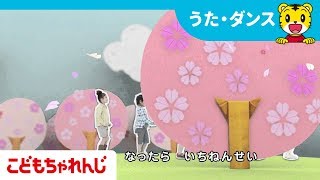 うた・ダンス

なったら　いちねんせい

こどもちゃれんじ